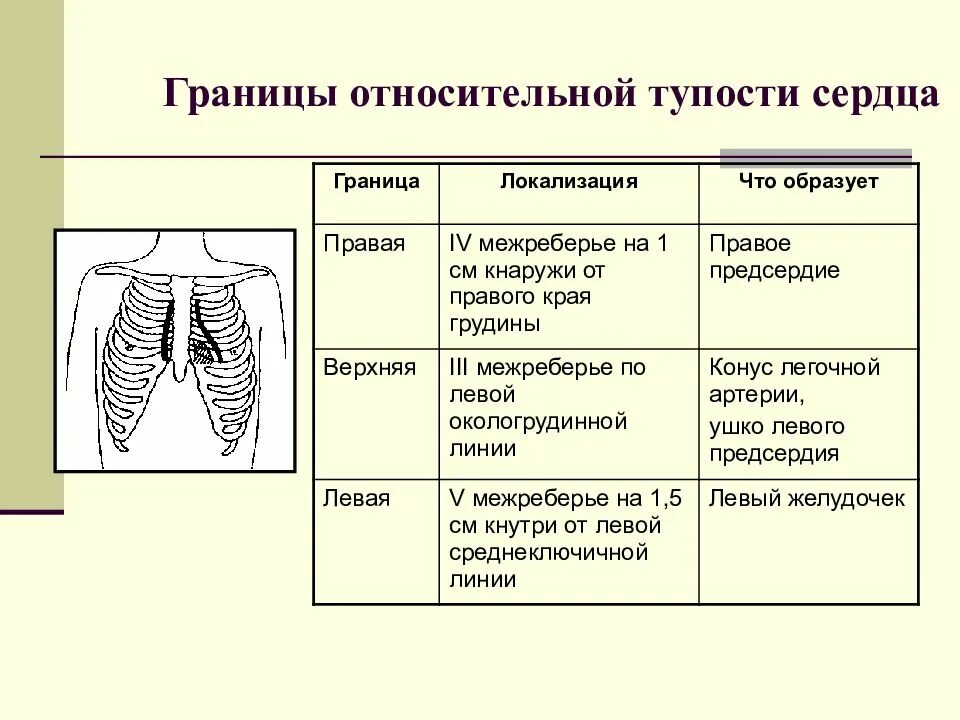 Границы относительной тупости сердца

| Граница | Локализация | Что образует |
|---|---|---|
| Правая | IV межреберье на 1 см кнаружи от правого края грудины | Правое предсердие |
| Верхняя | III межреберье по левой окологрудинной линии | Конус легочной артерии, ушко левого предсердия |
| Левая | V межреберье на 1,5 см кнутри от левой среднеключичной линии | Левый желудочек |